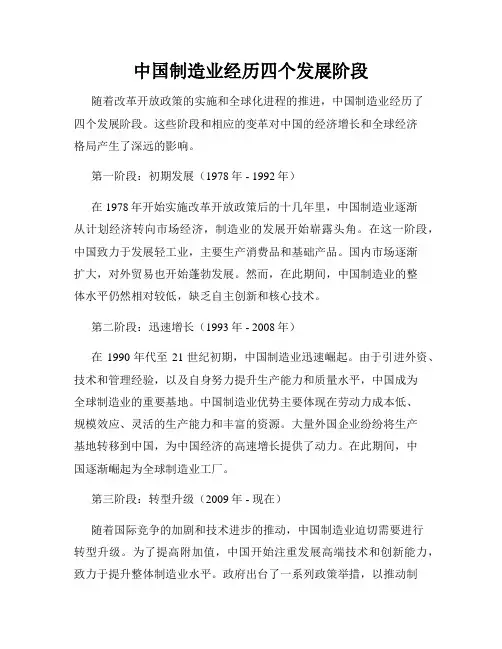 中国制造业经历四个发展阶段

随着改革开放政策的实施和全球化进程的推进，中国制造业经历了四个发展阶段。这些阶段和相应的变革对中国的经济增长和全球经济格局产生了深远的影响。

第一阶段：初期发展（1978 年 - 1992 年）

在 1978 年开始实施改革开放政策后的十几年里，中国制造业逐渐从计划经济转向市场经济，制造业的发展开始崭露头角。在这一阶段，中国致力于发展轻工业，主要生产消费品和基础产品。国内市场逐渐扩大，对外贸易也开始蓬勃发展。然而，在此期间，中国制造业的整体水平仍然相对较低，缺乏自主创新和核心技术。

第二阶段：迅速增长（1993 年 - 2008 年）

在 1990 年代至 21 世纪初期，中国制造业迅速崛起。由于引进外资、技术和管理经验，以及自身努力提升生产能力和质量水平，中国成为全球制造业的重要基地。中国制造业优势主要体现在劳动力成本低、规模效应、灵活的生产能力和丰富的资源。大量外国企业纷纷将生产基地转移到中国，为中国经济的高速增长提供了动力。在此期间，中国逐渐崛起为全球制造业工厂。

第三阶段：转型升级（2009 年 - 现在）

随着国际竞争的加剧和技术进步的推动，中国制造业迫切需要进行转型升级。为了提高附加值，中国开始注重发展高端技术和创新能力，致力于提升整体制造业水平。政府出台了一系列政策举措，以推动制